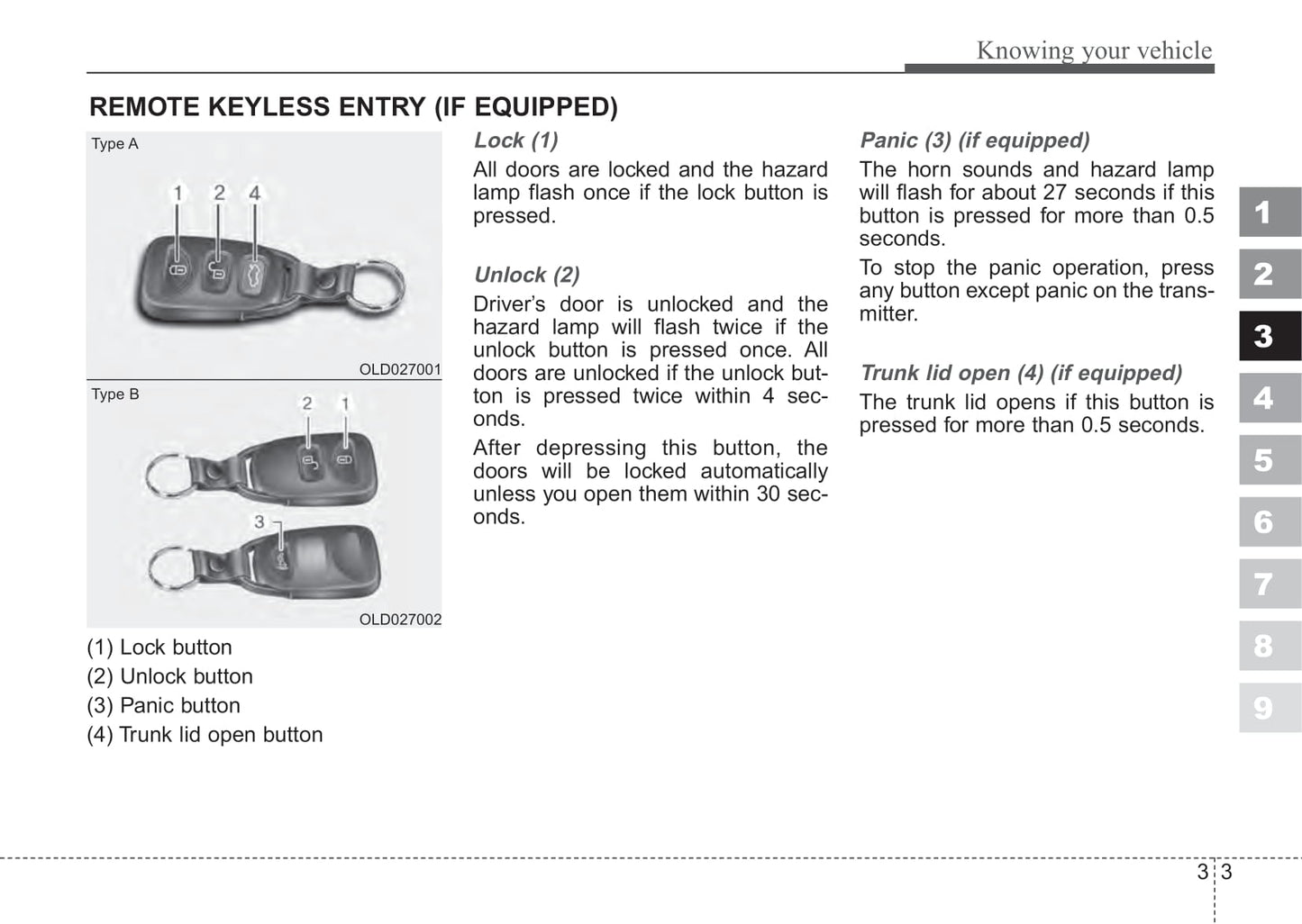 Knowing your vehicle

REMOTE KEYLESS ENTRY (IF EQUIPPED)

Type A

1 2 4

OLD027001

Type B

2 1

3

OLD027002

(1) Lock button
(2) Unlock button
(3) Panic button
(4) Trunk lid open button

Lock (1)

All doors are locked and the hazard lamp flash once if the lock button is pressed.

Unlock (2)

Driver's door is unlocked and the hazard lamp will flash twice if the unlock button is pressed once. All doors are unlocked if the unlock button is pressed twice within 4 seconds.

After depressing this button, the doors will be locked automatically unless you open them within 30 seconds.

Panic (3) (if equipped)

The horn sounds and hazard lamp will flash for about 27 seconds if this button is pressed for more than 0.5 seconds.

To stop the panic operation, press any button except panic on the transmitter.

Trunk lid open (4) (if equipped)

The trunk lid opens if this button is pressed for more than 0.5 seconds.

1
2
3
4
5
6
7
8
9

3 3